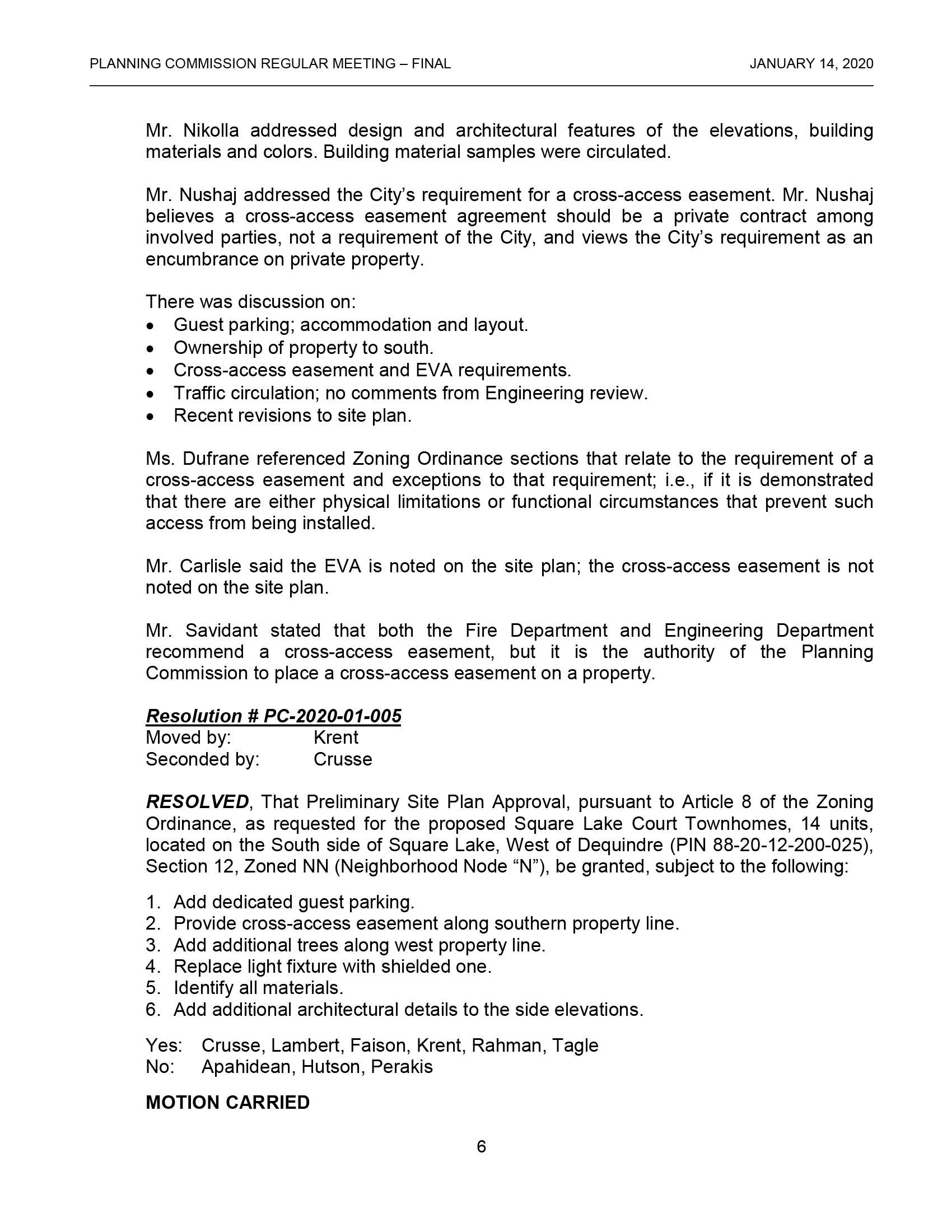 PLANNING COMMISSION REGULAR MEETING – FINAL JANUARY 14, 2020

Mr. Nikolla addressed design and architectural features of the elevations, building materials and colors. Building material samples were circulated.

Mr. Nushaj addressed the City's requirement for a cross-access easement. Mr. Nushaj believes a cross-access easement agreement should be a private contract among involved parties, not a requirement of the City, and views the City's requirement as an encumbrance on private property.

There was discussion on:
• Guest parking; accommodation and layout.
• Ownership of property to south.
• Cross-access easement and EVA requirements.
• Traffic circulation; no comments from Engineering review.
• Recent revisions to site plan.

Ms. Dufrane referenced Zoning Ordinance sections that relate to the requirement of a cross-access easement and exceptions to that requirement; i.e., if it is demonstrated that there are either physical limitations or functional circumstances that prevent such access from being installed.

Mr. Carlisle said the EVA is noted on the site plan; the cross-access easement is not noted on the site plan.

Mr. Savidant stated that both the Fire Department and Engineering Department recommend a cross-access easement, but it is the authority of the Planning Commission to place a cross-access easement on a property.

Resolution # PC-2020-01-005
Moved by: Krent
Seconded by: Crusse

RESOLVED, That Preliminary Site Plan Approval, pursuant to Article 8 of the Zoning Ordinance, as requested for the proposed Square Lake Court Townhomes, 14 units, located on the South side of Square Lake, West of Dequindre (PIN 88-20-12-200-025), Section 12, Zoned NN (Neighborhood Node "N"), be granted, subject to the following:

1. Add dedicated guest parking.
2. Provide cross-access easement along southern property line.
3. Add additional trees along west property line.
4. Replace light fixture with shielded one.
5. Identify all materials.
6. Add additional architectural details to the side elevations.

Yes: Crusse, Lambert, Faison, Krent, Rahman, Tagle
No: Apahidean, Hutson, Perakis

MOTION CARRIED

6